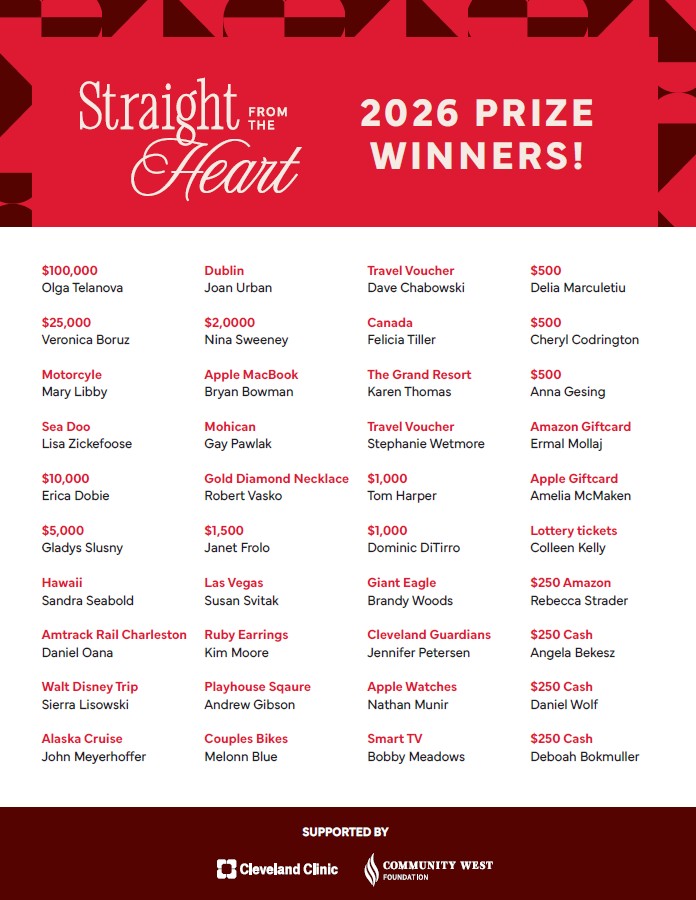 Straight FROM THE Heart

2026 PRIZE WINNERS!

$100,000
Olga Telanova

$25,000
Veronica Boruz

Motorcyle
Mary Libby

Sea Doo
Lisa Zickefoose

$10,000
Erica Dobie

$5,000
Gladys Slusny

Hawaii
Sandra Seabold

Amtrack Rail Charleston
Daniel Oana

Walt Disney Trip
Sierra Lisowski

Alaska Cruise
John Meyerhoffer

Dublin
Joan Urban

$2,0000
Nina Sweeney

Apple MacBook
Bryan Bowman

Mohican
Gay Pawlak

Gold Diamond Necklace
Robert Vasko

$1,500
Janet Frolo

Las Vegas
Susan Svitak

Ruby Earrings
Kim Moore

Playhouse Sqaure
Andrew Gibson

Couples Bikes
Melonn Blue

Travel Voucher
Dave Chabowski

Canada
Felicia Tiller

The Grand Resort
Karen Thomas

Travel Voucher
Stephanie Wetmore

$1,000
Tom Harper

$1,000
Dominic DiTirro

Giant Eagle
Brandy Woods

Cleveland Guardians
Jennifer Petersen

Apple Watches
Nathan Munir

Smart TV
Bobby Meadows

$500
Delia Marculetiu

$500
Cheryl Codrington

$500
Anna Gesing

Amazon Giftcard
Ermal Mollaj

Apple Giftcard
Amelia McMaken

Lottery tickets
Colleen Kelly

$250 Amazon
Rebecca Strader

$250 Cash
Angela Bekesz

$250 Cash
Daniel Wolf

$250 Cash
Deboah Bokmuller

SUPPORTED BY

Cleveland Clinic

COMMUNITY WEST FOUNDATION